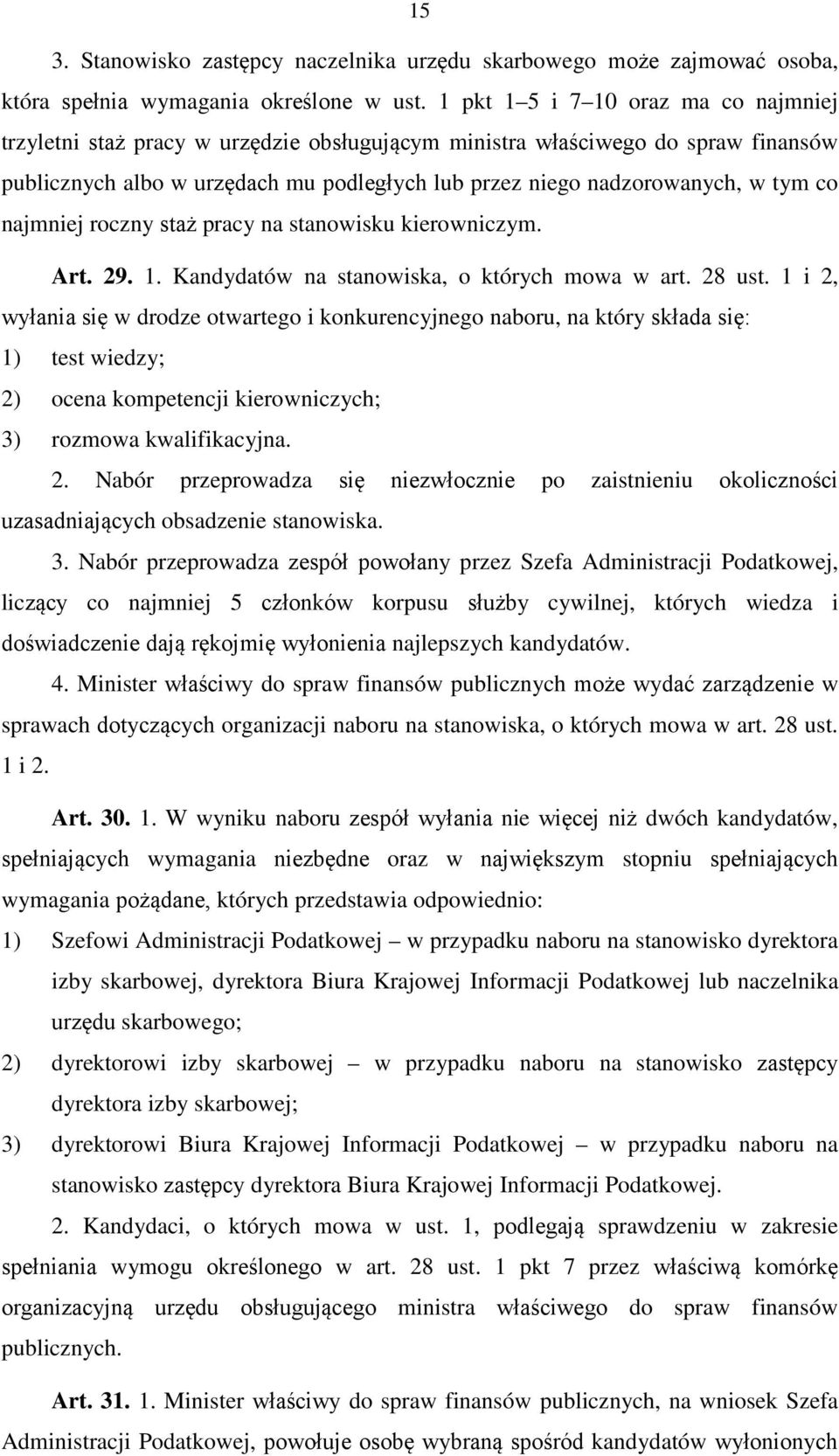 15

3. Stanowisko zastępcy naczelnika urzędu skarbowego może zajmować osoba, która spełnia wymagania określone w ust. 1 pkt 1–5 i 7–10 oraz ma co najmniej trzyletni staż pracy w urzędzie obsługującym ministra właściwego do spraw finansów publicznych albo w urzędach mu podległych lub przez niego nadzorowanych, w tym co najmniej roczny staż pracy na stanowisku kierowniczym.

Art. 29. 1. Kandydatów na stanowiska, o których mowa w art. 28 ust. 1 i 2, wyłania się w drodze otwartego i konkurencyjnego naboru, na który składa się:

1) test wiedzy;

2) ocena kompetencji kierowniczych;

3) rozmowa kwalifikacyjna.

2. Nabór przeprowadza się niezwłocznie po zaistnieniu okoliczności uzasadniających obsadzenie stanowiska.

3. Nabór przeprowadza zespół powołany przez Szefa Administracji Podatkowej, liczący co najmniej 5 członków korpusu służby cywilnej, których wiedza i doświadczenie dają rękojmię wyłonienia najlepszych kandydatów.

4. Minister właściwy do spraw finansów publicznych może wydać zarządzenie w sprawach dotyczących organizacji naboru na stanowiska, o których mowa w art. 28 ust. 1 i 2.

Art. 30. 1. W wyniku naboru zespół wyłania nie więcej niż dwóch kandydatów, spełniających wymagania niezbędne oraz w największym stopniu spełniających wymagania pożądane, których przedstawia odpowiednio:

1) Szefowi Administracji Podatkowej – w przypadku naboru na stanowisko dyrektora izby skarbowej, dyrektora Biura Krajowej Informacji Podatkowej lub naczelnika urzędu skarbowego;

2) dyrektorowi izby skarbowej – w przypadku naboru na stanowisko zastępcy dyrektora izby skarbowej;

3) dyrektorowi Biura Krajowej Informacji Podatkowej – w przypadku naboru na stanowisko zastępcy dyrektora Biura Krajowej Informacji Podatkowej.

2. Kandydaci, o których mowa w ust. 1, podlegają sprawdzeniu w zakresie spełniania wymogu określonego w art. 28 ust. 1 pkt 7 przez właściwą komórkę organizacyjną urzędu obsługującego ministra właściwego do spraw finansów publicznych.

Art. 31. 1. Minister właściwy do spraw finansów publicznych, na wniosek Szefa Administracji Podatkowej, powołuje osobę wybraną spośród kandydatów wyłonionych